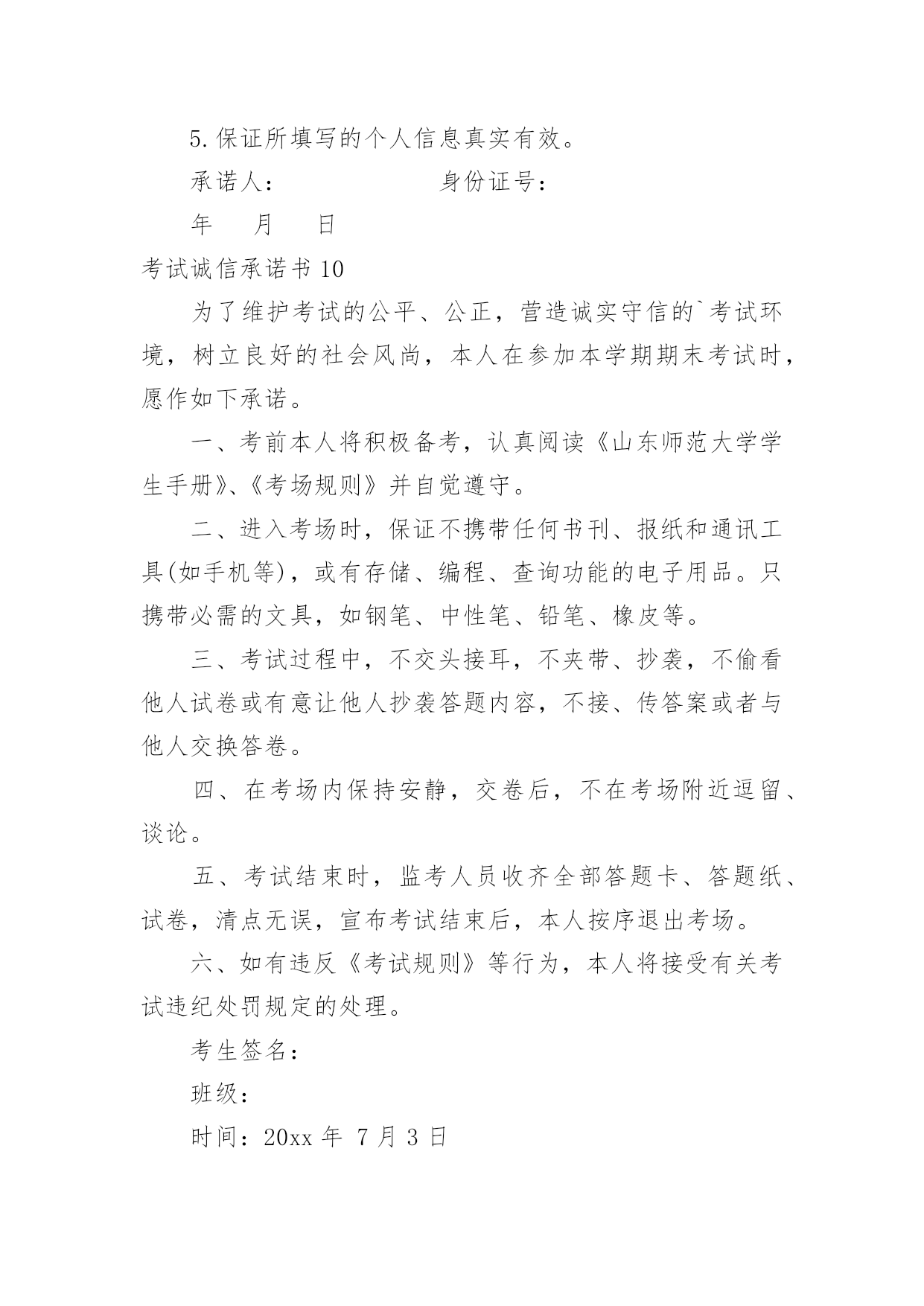 5.保证所填写的个人信息真实有效。

承诺人：　　　　　　　身份证号：

年　　月　　日

考试诚信承诺书 10

为了维护考试的公平、公正，营造诚实守信的`考试环境，树立良好的社会风尚，本人在参加本学期期末考试时，愿作如下承诺。

一、考前本人将积极备考，认真阅读《山东师范大学学生手册》、《考场规则》并自觉遵守。

二、进入考场时，保证不携带任何书刊、报纸和通讯工具(如手机等)，或有存储、编程、查询功能的电子用品。只携带必需的文具，如钢笔、中性笔、铅笔、橡皮等。

三、考试过程中，不交头接耳，不夹带、抄袭，不偷看他人试卷或有意让他人抄袭答题内容，不接、传答案或者与他人交换答卷。

四、在考场内保持安静，交卷后，不在考场附近逗留、谈论。

五、考试结束时，监考人员收齐全部答题卡、答题纸、试卷，清点无误，宣布考试结束后，本人按序退出考场。

六、如有违反《考试规则》等行为，本人将接受有关考试违纪处罚规定的处理。

考生签名：

班级：

时间：20xx 年 7 月 3 日